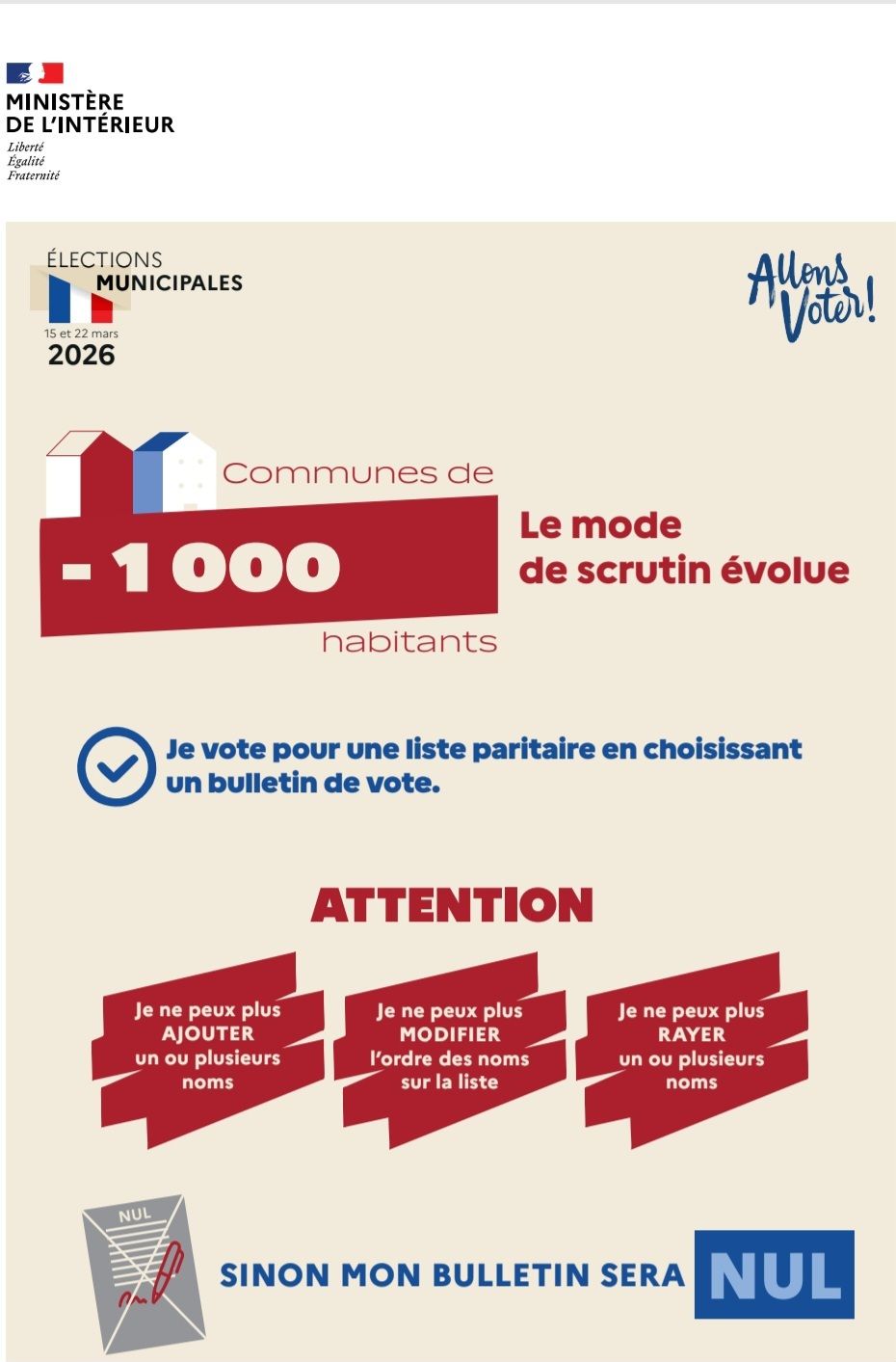 MINISTÈRE
DE L'INTÉRIEUR
Liberté
Égalité
Fraternité

ÉLECTIONS
MUNICIPALES
15 et 22 mars
2026

Allons Voter!

Communes de
- 1 000
habitants

Le mode
de scrutin évolue

Je vote pour une liste paritaire en choisissant un bulletin de vote.

ATTENTION

Je ne peux plus AJOUTER un ou plusieurs noms

Je ne peux plus MODIFIER l'ordre des noms sur la liste

Je ne peux plus RAYER un ou plusieurs noms

NUL

SINON MON BULLETIN SERA NUL